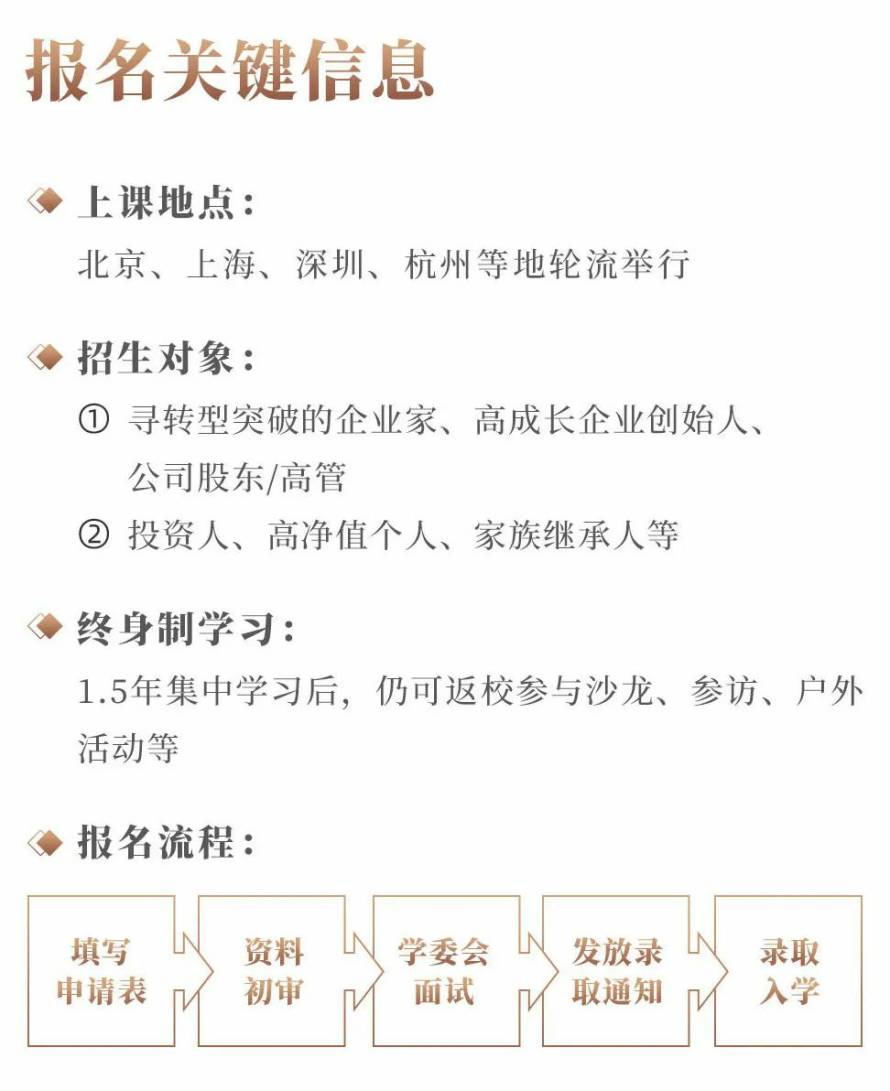 报名关键信息

上课地点：
北京、上海、深圳、杭州等地轮流举行

招生对象：
① 寻转型突破的企业家、高成长企业创始人、公司股东/高管
② 投资人、高净值个人、家族继承人等

终身制学习：
1.5年集中学习后，仍可返校参与沙龙、参访、户外活动等

报名流程：

填写申请表

资料初审

学委会面试

发放录取通知

录取入学